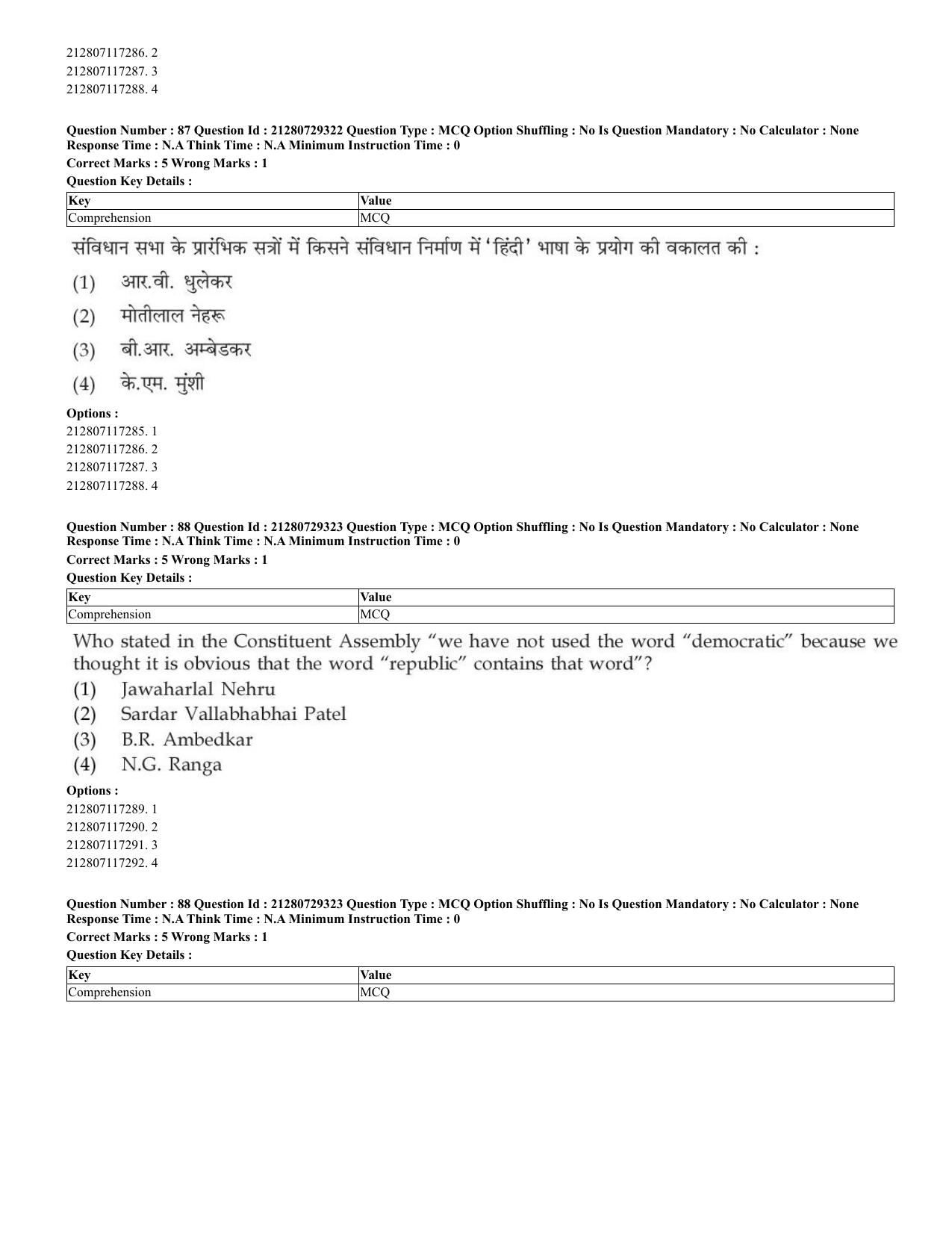 212807117286. 2
212807117287. 3
212807117288. 4

Question Number : 87 Question Id : 21280729322 Question Type : MCQ Option Shuffling : No Is Question Mandatory : No Calculator : None Response Time : N.A Think Time : N.A Minimum Instruction Time : 0

Correct Marks : 5 Wrong Marks : 1

Question Key Details :

| Key | Value |
|---|---|
| Comprehension | MCQ |

संविधान सभा के प्रारंभिक सत्रों में किसने संविधान निर्माण में 'हिंदी' भाषा के प्रयोग की वकालत की :

(1) आर.वी. धुलेकर

(2) मोतीलाल नेहरू

(3) बी.आर. अम्बेडकर

(4) के.एम. मुंशी

Options :
212807117285. 1
212807117286. 2
212807117287. 3
212807117288. 4

Question Number : 88 Question Id : 21280729323 Question Type : MCQ Option Shuffling : No Is Question Mandatory : No Calculator : None Response Time : N.A Think Time : N.A Minimum Instruction Time : 0

Correct Marks : 5 Wrong Marks : 1

Question Key Details :

| Key | Value |
|---|---|
| Comprehension | MCQ |

Who stated in the Constituent Assembly "we have not used the word "democratic" because we thought it is obvious that the word "republic" contains that word"?

(1) Jawaharlal Nehru
(2) Sardar Vallabhabhai Patel
(3) B.R. Ambedkar
(4) N.G. Ranga

Options :
212807117289. 1
212807117290. 2
212807117291. 3
212807117292. 4

Question Number : 88 Question Id : 21280729323 Question Type : MCQ Option Shuffling : No Is Question Mandatory : No Calculator : None Response Time : N.A Think Time : N.A Minimum Instruction Time : 0

Correct Marks : 5 Wrong Marks : 1

Question Key Details :

| Key | Value |
|---|---|
| Comprehension | MCQ |